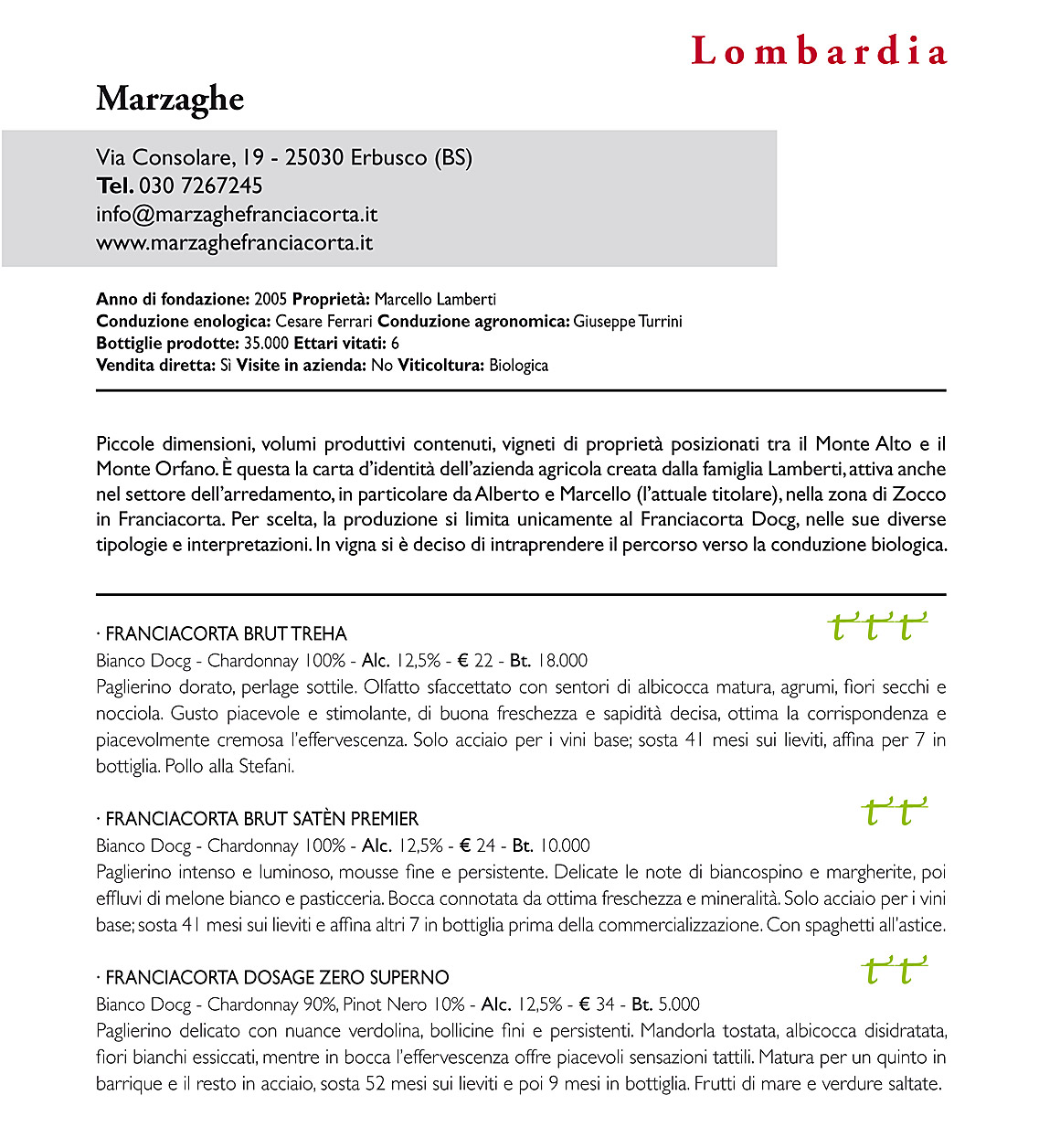 Lombardia

Marzaghe

Via Consolare, 19 - 25030 Erbusco (BS)
Tel. 030 7267245
info@marzaghefranciacorta.it
www.marzaghefranciacorta.it

Anno di fondazione: 2005 Proprietà: Marcello Lamberti
Conduzione enologica: Cesare Ferrari Conduzione agronomica: Giuseppe Turrini
Bottiglie prodotte: 35.000 Ettari vitati: 6
Vendita diretta: Sì Visite in azienda: No Viticoltura: Biologica

Piccole dimensioni, volumi produttivi contenuti, vigneti di proprietà posizionati tra il Monte Alto e il Monte Orfano. È questa la carta d'identità dell'azienda agricola creata dalla famiglia Lamberti, attiva anche nel settore dell'arredamento, in particolare da Alberto e Marcello (l'attuale titolare), nella zona di Zocco in Franciacorta. Per scelta, la produzione si limita unicamente al Franciacorta Docg, nelle sue diverse tipologie e interpretazioni. In vigna si è deciso di intraprendere il percorso verso la conduzione biologica.

· FRANCIACORTA BRUT TREHA
Bianco Docg - Chardonnay 100% - Alc. 12,5% - € 22 - Bt. 18.000
Paglierino dorato, perlage sottile. Olfatto sfaccettato con sentori di albicocca matura, agrumi, fiori secchi e nocciola. Gusto piacevole e stimolante, di buona freschezza e sapidità decisa, ottima la corrispondenza e piacevolmente cremosa l'effervescenza. Solo acciaio per i vini base; sosta 41 mesi sui lieviti, affina per 7 in bottiglia. Pollo alla Stefani.

· FRANCIACORTA BRUT SATÈN PREMIER
Bianco Docg - Chardonnay 100% - Alc. 12,5% - € 24 - Bt. 10.000
Paglierino intenso e luminoso, mousse fine e persistente. Delicate le note di biancospino e margherite, poi effluvi di melone bianco e pasticceria. Bocca connotata da ottima freschezza e mineralità. Solo acciaio per i vini base; sosta 41 mesi sui lieviti e affina altri 7 in bottiglia prima della commercializzazione. Con spaghetti all'astice.

· FRANCIACORTA DOSAGE ZERO SUPERNO
Bianco Docg - Chardonnay 90%, Pinot Nero 10% - Alc. 12,5% - € 34 - Bt. 5.000
Paglierino delicato con nuance verdolina, bollicine fini e persistenti. Mandorla tostata, albicocca disidratata, fiori bianchi essiccati, mentre in bocca l'effervescenza offre piacevoli sensazioni tattili. Matura per un quinto in barrique e il resto in acciaio, sosta 52 mesi sui lieviti e poi 9 mesi in bottiglia. Frutti di mare e verdure saltate.